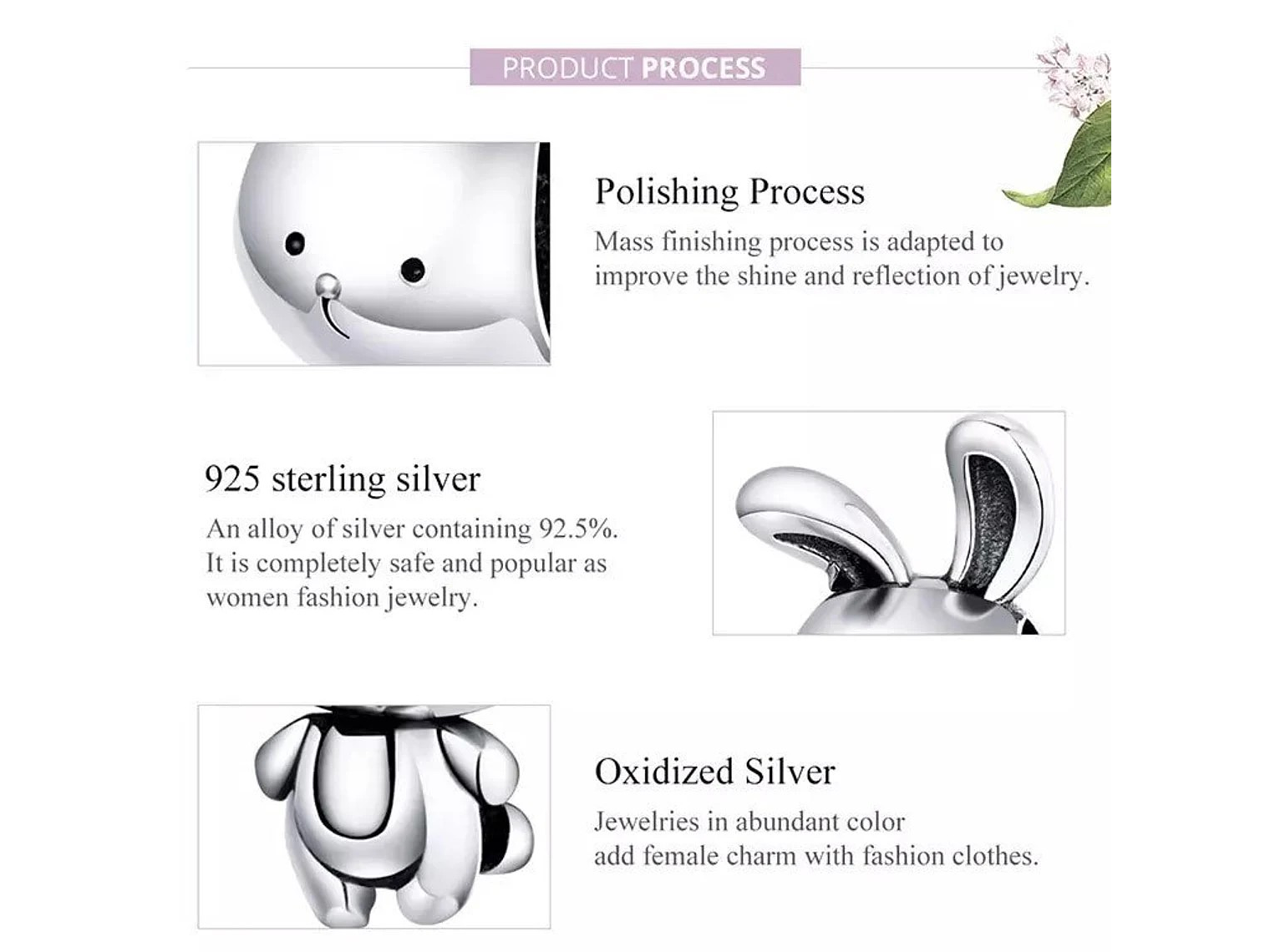 PRODUCT PROCESS

Polishing Process

Mass finishing process is adapted to improve the shine and reflection of jewelry.

925 sterling silver

An alloy of silver containing 92.5%. It is completely safe and popular as women fashion jewelry.

Oxidized Silver

Jewelries in abundant color add female charm with fashion clothes.